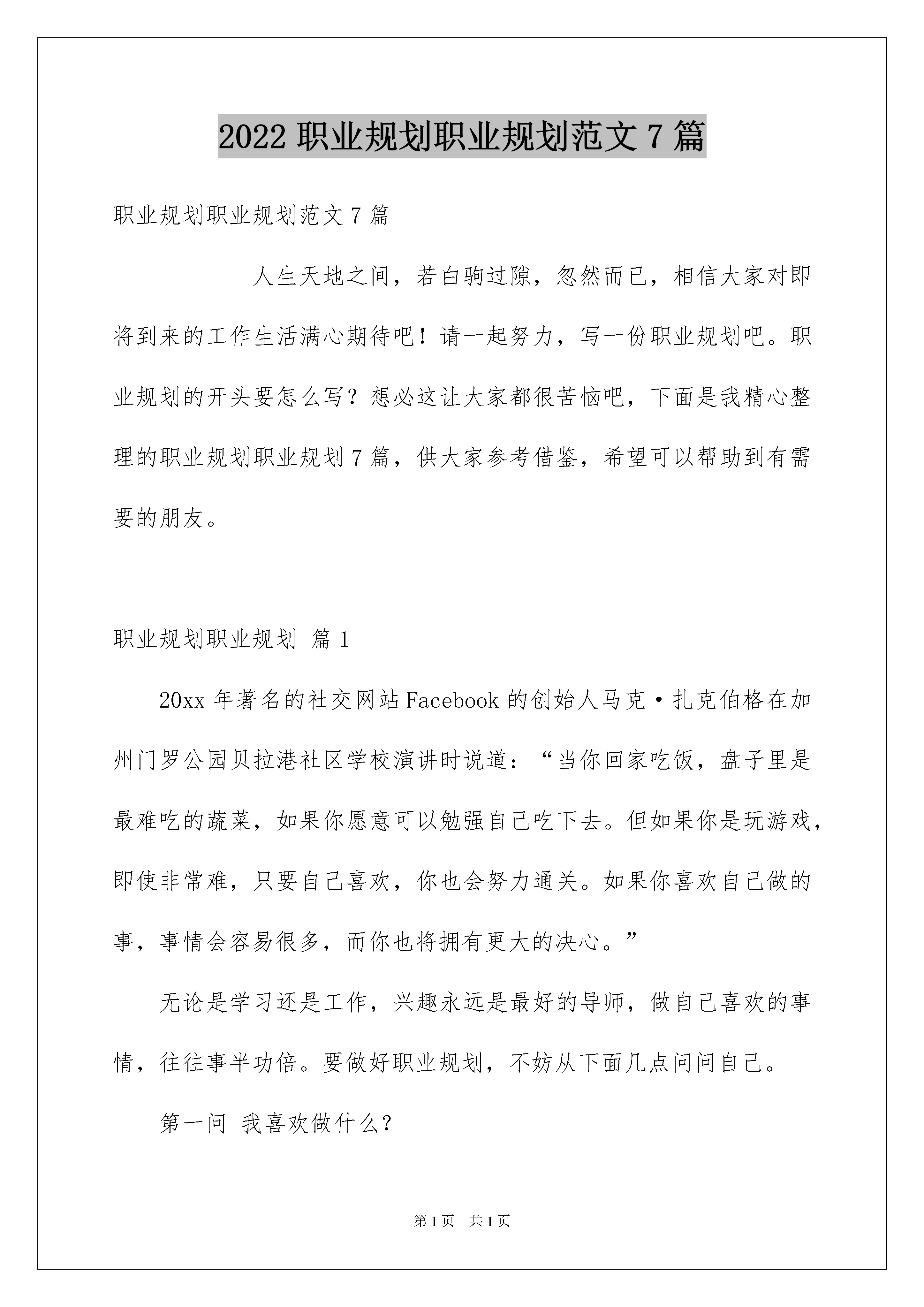 2022 职业规划职业规划范文 7 篇

职业规划职业规划范文 7 篇

人生天地之间，若白驹过隙，忽然而已，相信大家对即将到来的工作生活满心期待吧！请一起努力，写一份职业规划吧。职业规划的开头要怎么写？想必这让大家都很苦恼吧，下面是我精心整理的职业规划职业规划 7 篇，供大家参考借鉴，希望可以帮助到有需要的朋友。

职业规划职业规划 篇 1

20xx 年著名的社交网站 Facebook 的创始人马克·扎克伯格在加州门罗公园贝拉港社区学校演讲时说道：“当你回家吃饭，盘子里是最难吃的蔬菜，如果你愿意可以勉强自己吃下去。但如果你是玩游戏，即使非常难，只要自己喜欢，你也会努力通关。如果你喜欢自己做的事，事情会容易很多，而你也将拥有更大的决心。”

无论是学习还是工作，兴趣永远是最好的导师，做自己喜欢的事情，往往事半功倍。要做好职业规划，不妨从下面几点问问自己。

第一问 我喜欢做什么？

第 1 页 共 1 页